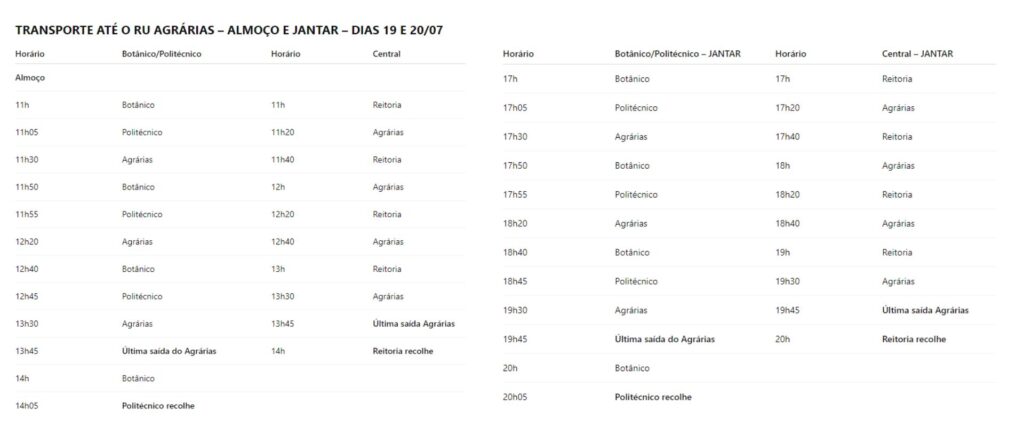 TRANSPORTE ATÉ O RU AGRÁRIAS – ALMOÇO E JANTAR – DIAS 19 E 20/07

| Horário | Botânico/Politécnico | Horário | Central |
|---|---|---|---|
| Almoço | | | |
| 11h | Botânico | 11h | Reitoria |
| 11h05 | Politécnico | 11h20 | Agrárias |
| 11h30 | Agrárias | 11h40 | Reitoria |
| 11h50 | Botânico | 12h | Agrárias |
| 11h55 | Politécnico | 12h20 | Reitoria |
| 12h20 | Agrárias | 12h40 | Agrárias |
| 12h40 | Botânico | 13h | Reitoria |
| 12h45 | Politécnico | 13h30 | Agrárias |
| 13h30 | Agrárias | 13h45 | Última saída Agrárias |
| 13h45 | Última saída do Agrárias | 14h | Reitoria recolhe |
| 14h | Botânico | | |
| 14h05 | Politécnico recolhe | | |

| Horário | Botânico/Politécnico – JANTAR | Horário | Central – JANTAR |
|---|---|---|---|
| 17h | Botânico | 17h | Reitoria |
| 17h05 | Politécnico | 17h20 | Agrárias |
| 17h30 | Agrárias | 17h40 | Reitoria |
| 17h50 | Botânico | 18h | Agrárias |
| 17h55 | Politécnico | 18h20 | Reitoria |
| 18h20 | Agrárias | 18h40 | Agrárias |
| 18h40 | Botânico | 19h | Reitoria |
| 18h45 | Politécnico | 19h30 | Agrárias |
| 19h30 | Agrárias | 19h45 | Última saída Agrárias |
| 19h45 | Última saída do Agrárias | 20h | Reitoria recolhe |
| 20h | Botânico | | |
| 20h05 | Politécnico recolhe | | |